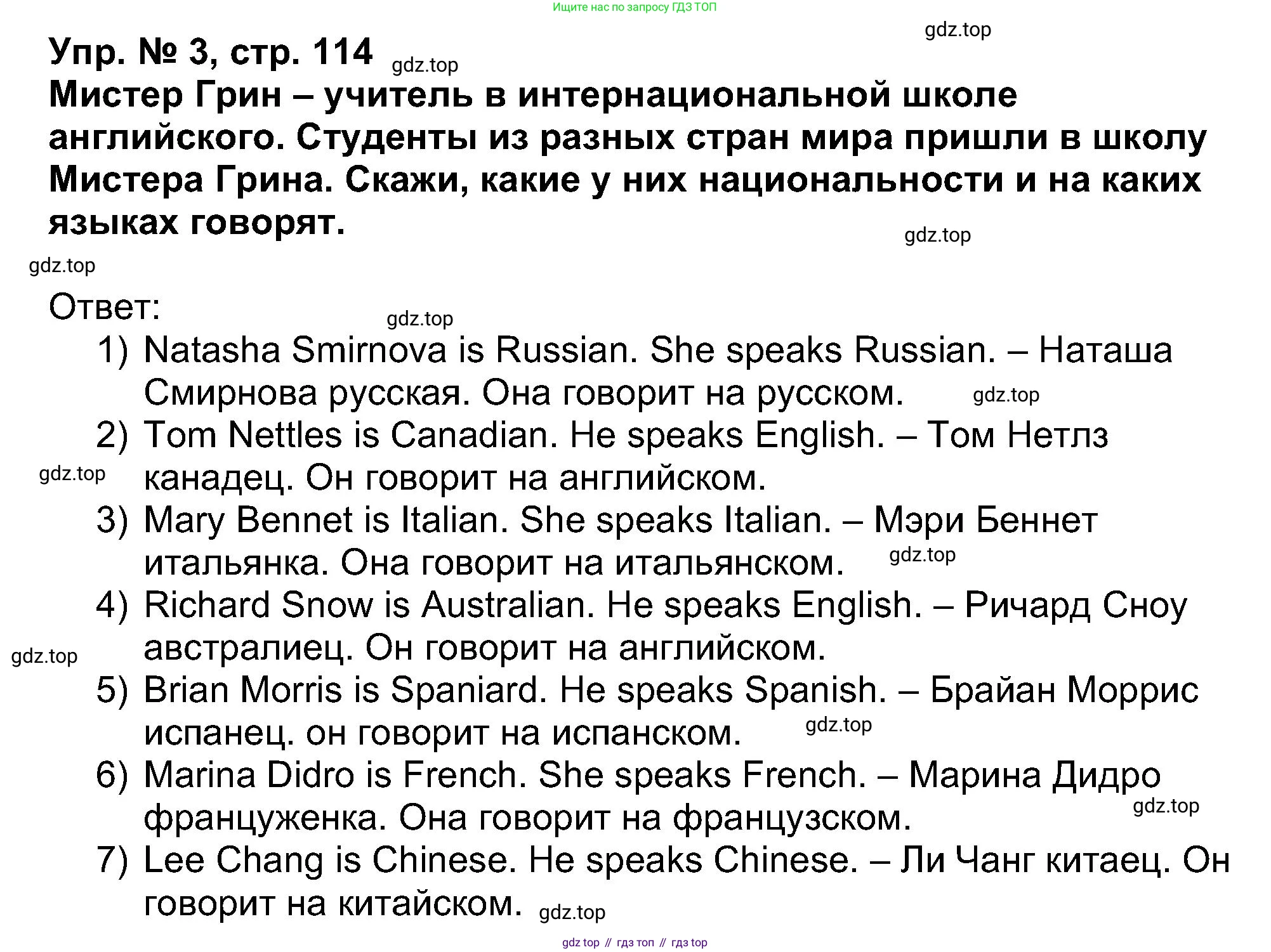 Ищите нас по запросу ГДЗ ТОП

gdz.top

Упр. № 3, стр. 114 gdz.top

Мистер Грин – учитель в интернациональной школе английского. Студенты из разных стран мира пришли в школу Мистера Грина. Скажи, какие у них национальности и на каких языках говорят.

gdz.top

gdz.top

Ответ: gdz.top

1) Natasha Smirnova is Russian. She speaks Russian. – Наташа Смирнова русская. Она говорит на русском. gdz.top
2) Tom Nettles is Canadian. He speaks English. – Том Нетлз канадец. Он говорит на английском. gdz.top
3) Mary Bennet is Italian. She speaks Italian. – Мэри Беннет итальянка. Она говорит на итальянском. gdz.top
4) Richard Snow is Australian. He speaks English. – Ричард Сноу австралиец. Он говорит на английском. gdz.top
5) Brian Morris is Spaniard. He speaks Spanish. – Брайан Моррис испанец. он говорит на испанском. gdz.top
6) Marina Didro is French. She speaks French. – Марина Дидро француженка. Она говорит на французском. gdz.top
7) Lee Chang is Chinese. He speaks Chinese. – Ли Чанг китаец. Он говорит на китайском. gdz.top

gdz top // гдз топ // гдз top